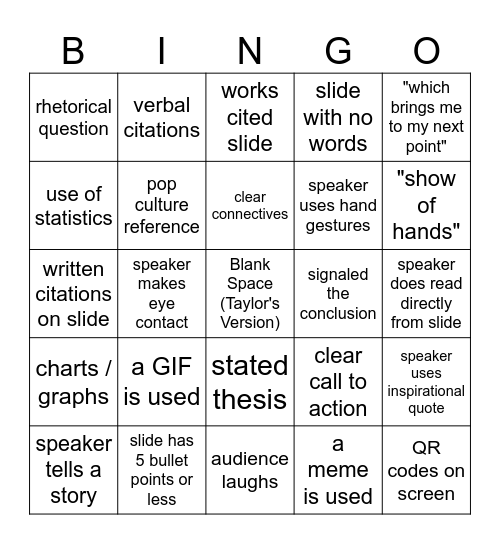 | B | I | N | G | O |
|---|---|---|---|---|
| rhetorical question | verbal citations | works cited slide | slide with no words | "which brings me to my next point" |
| use of statistics | pop culture reference | clear connectives | speaker uses hand gestures | "show of hands" |
| written citations on slide | speaker makes eye contact | Blank Space (Taylor's Version) | signaled the conclusion | speaker does read directly from slide |
| charts / graphs | a GIF is used | stated thesis | clear call to action | speaker uses inspirational quote |
| speaker tells a story | slide has 5 bullet points or less | audience laughs | a meme is used | QR codes on screen |